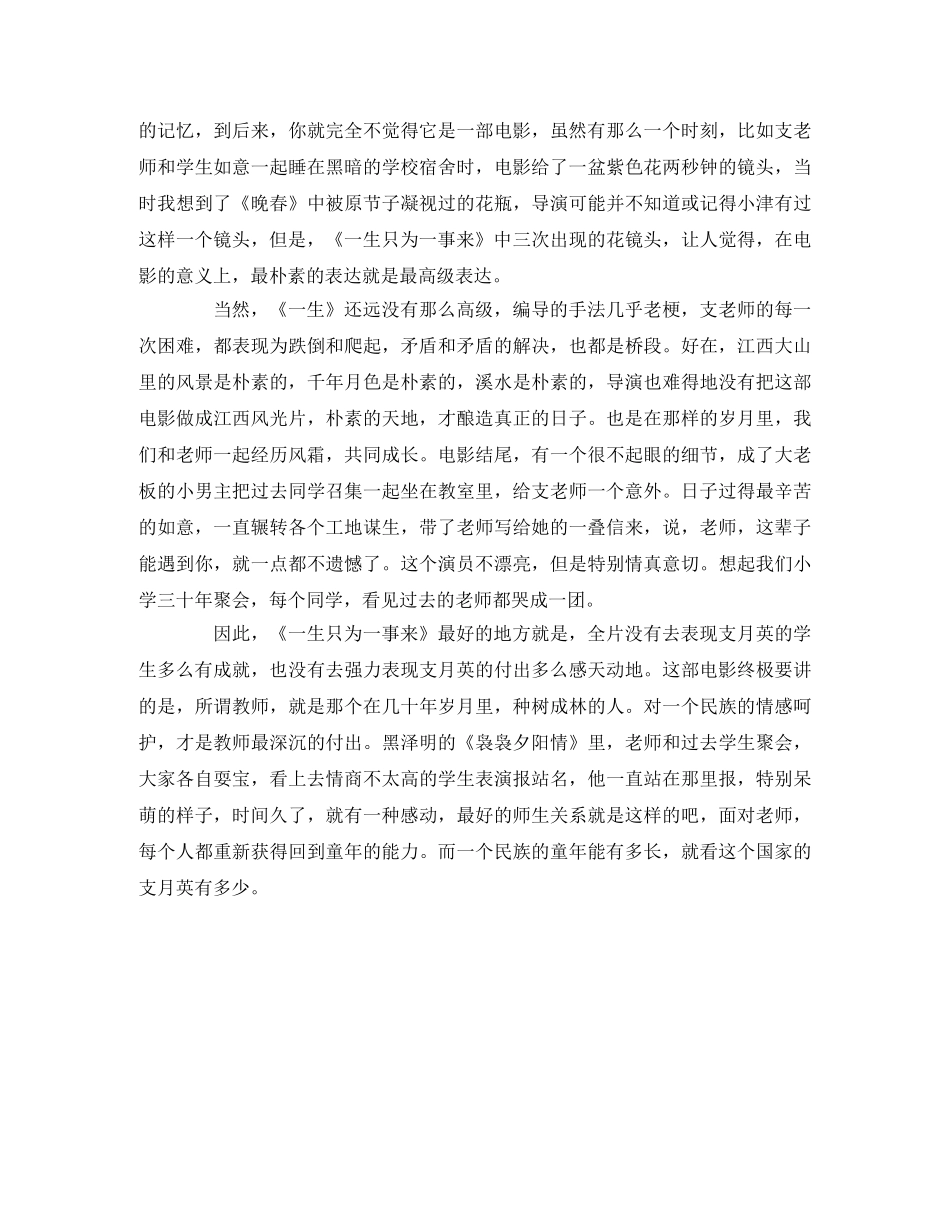 的记忆，到后来，你就完全不觉得它是一部电影，虽然有那么一个时刻，比如支老师和学生如意一起睡在黑暗的学校宿舍时，电影给了一盆紫色花两秒钟的镜头，当时我想到了《晚春》中被原节子凝视过的花瓶，导演可能并不知道或记得小津有过这样一个镜头，但是，《一生只为一事来》中三次出现的花镜头，让人觉得，在电影的意义上，最朴素的表达就是最高级表达。

当然，《一生》还远没有那么高级，编导的手法几乎老梗，支老师的每一次困难，都表现为跌倒和爬起，矛盾和矛盾的解决，也都是桥段。好在，江西大山里的风景是朴素的，千年月色是朴素的，溪水是朴素的，导演也难得地没有把这部电影做成江西风光片，朴素的天地，才酿造真正的日子。也是在那样的岁月里，我们和老师一起经历风霜，共同成长。电影结尾，有一个很不起眼的细节，成了大老板的小男主把过去同学召集一起坐在教室里，给支老师一个意外。日子过得最辛苦的如意，一直辗转各个工地谋生，带了老师写给她的一叠信来，说，老师，这辈子能遇到你，就一点都不遗憾了。这个演员不漂亮，但是特别情真意切。想起我们小学三十年聚会，每个同学，看见过去的老师都哭成一团。

因此，《一生只为一事来》最好的地方就是，全片没有去表现支月英的学生多么有成就，也没有去强力表现支月英的付出多么感天动地。这部电影终极要讲的是，所谓教师，就是那个在几十年岁月里，种树成林的人。对一个民族的情感呵护，才是教师最深沉的付出。黑泽明的《袅袅夕阳情》里，老师和过去学生聚会，大家各自耍宝，看上去情商不太高的学生表演报站名，他一直站在那里报，特别呆萌的样子，时间久了，就有一种感动，最好的师生关系就是这样的吧，面对老师，每个人都重新获得回到童年的能力。而一个民族的童年能有多长，就看这个国家的支月英有多少。